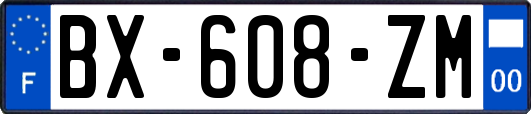 F

BX-608-ZM

00